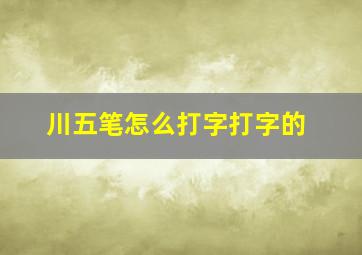 川五笔怎么打字打字的